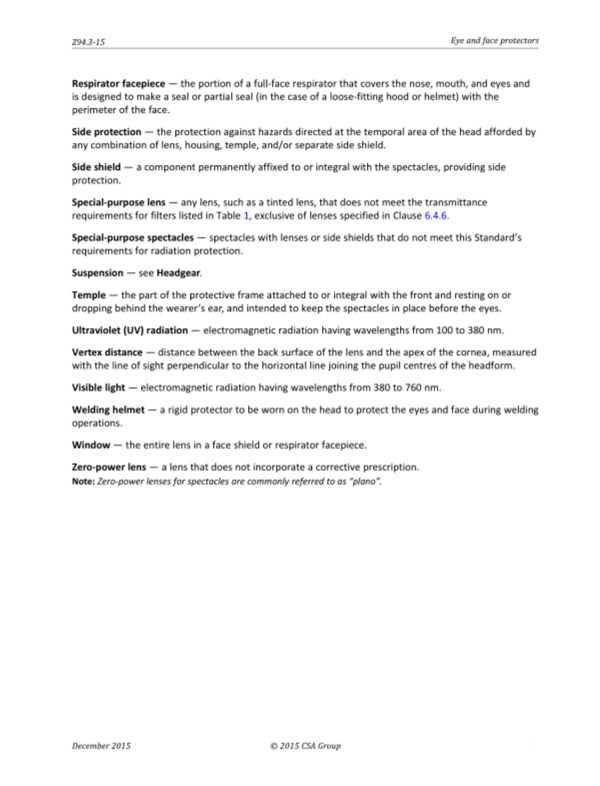 Z94.3-15

Eye and face protectors

Respirator facepiece — the portion of a full-face respirator that covers the nose, mouth, and eyes and is designed to make a seal or partial seal (in the case of a loose-fitting hood or helmet) with the perimeter of the face.

Side protection — the protection against hazards directed at the temporal area of the head afforded by any combination of lens, housing, temple, and/or separate side shield.

Side shield — a component permanently affixed to or integral with the spectacles, providing side protection.

Special-purpose lens — any lens, such as a tinted lens, that does not meet the transmittance requirements for filters listed in Table 1, exclusive of lenses specified in Clause 6.4.6.

Special-purpose spectacles — spectacles with lenses or side shields that do not meet this Standard's requirements for radiation protection.

Suspension — see Headgear.

Temple — the part of the protective frame attached to or integral with the front and resting on or dropping behind the wearer's ear, and intended to keep the spectacles in place before the eyes.

Ultraviolet (UV) radiation — electromagnetic radiation having wavelengths from 100 to 380 nm.

Vertex distance — distance between the back surface of the lens and the apex of the cornea, measured with the line of sight perpendicular to the horizontal line joining the pupil centres of the headform.

Visible light — electromagnetic radiation having wavelengths from 380 to 760 nm.

Welding helmet — a rigid protector to be worn on the head to protect the eyes and face during welding operations.

Window — the entire lens in a face shield or respirator facepiece.

Zero-power lens — a lens that does not incorporate a corrective prescription.
Note: Zero-power lenses for spectacles are commonly referred to as "plano".

December 2015

© 2015 CSA Group